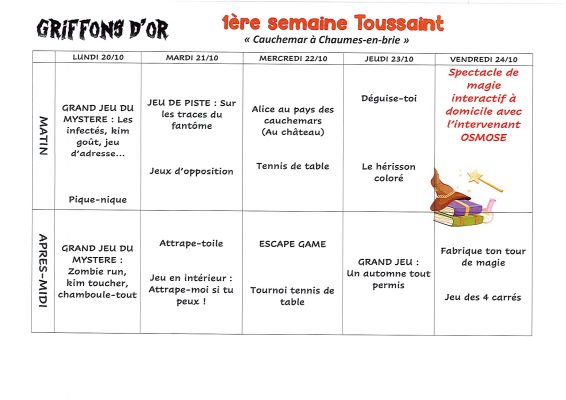 GRIFFONS D'OR

1ère semaine Toussaint

« Cauchemar à Chaumes-en-brie »

| | LUNDI 20/10 | MARDI 21/10 | MERCREDI 22/10 | JEUDI 23/10 | VENDREDI 24/10 |
|---|---|---|---|---|---|
| MATIN | GRAND JEU DU MYSTERE : Les infectés, kim goût, jeu d'adresse… Pique-nique | JEU DE PISTE : Sur les traces du fantôme Jeux d'opposition | Alice au pays des cauchemars (Au château) Tennis de table | Déguise-toi Le hérisson coloré | Spectacle de magie interactif à domicile avec l'intervenant OSMOSE |
| APRES-MIDI | GRAND JEU DU MYSTERE : Zombie run, kim toucher, chamboule-tout | Attrape-toile Jeu en intérieur : Attrape-moi si tu peux ! | ESCAPE GAME Tournoi tennis de table | GRAND JEU : Un automne tout permis | Fabrique ton tour de magie Jeu des 4 carrés |